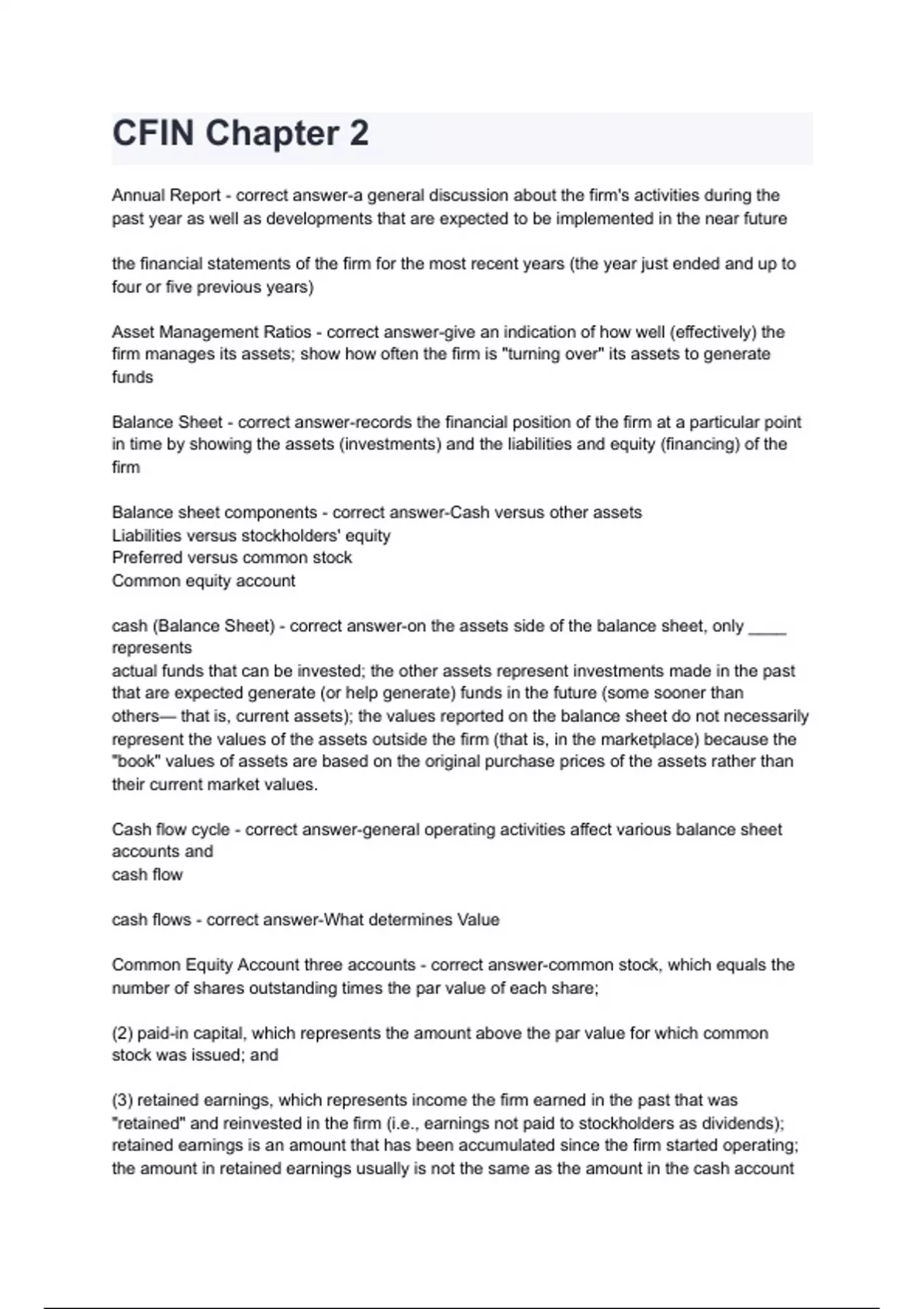 CFIN Chapter 2

Annual Report - correct answer-a general discussion about the firm's activities during the past year as well as developments that are expected to be implemented in the near future

the financial statements of the firm for the most recent years (the year just ended and up to four or five previous years)

Asset Management Ratios - correct answer-give an indication of how well (effectively) the firm manages its assets; show how often the firm is "turning over" its assets to generate funds

Balance Sheet - correct answer-records the financial position of the firm at a particular point in time by showing the assets (investments) and the liabilities and equity (financing) of the firm

Balance sheet components - correct answer-Cash versus other assets
Liabilities versus stockholders' equity
Preferred versus common stock
Common equity account

cash (Balance Sheet) - correct answer-on the assets side of the balance sheet, only _____ represents
actual funds that can be invested; the other assets represent investments made in the past that are expected generate (or help generate) funds in the future (some sooner than others— that is, current assets); the values reported on the balance sheet do not necessarily represent the values of the assets outside the firm (that is, in the marketplace) because the "book" values of assets are based on the original purchase prices of the assets rather than their current market values.

Cash flow cycle - correct answer-general operating activities affect various balance sheet accounts and
cash flow

cash flows - correct answer-What determines Value

Common Equity Account three accounts - correct answer-common stock, which equals the number of shares outstanding times the par value of each share;

(2) paid-in capital, which represents the amount above the par value for which common stock was issued; and

(3) retained earnings, which represents income the firm earned in the past that was "retained" and reinvested in the firm (i.e., earnings not paid to stockholders as dividends); retained earnings is an amount that has been accumulated since the firm started operating; the amount in retained earnings usually is not the same as the amount in the cash account